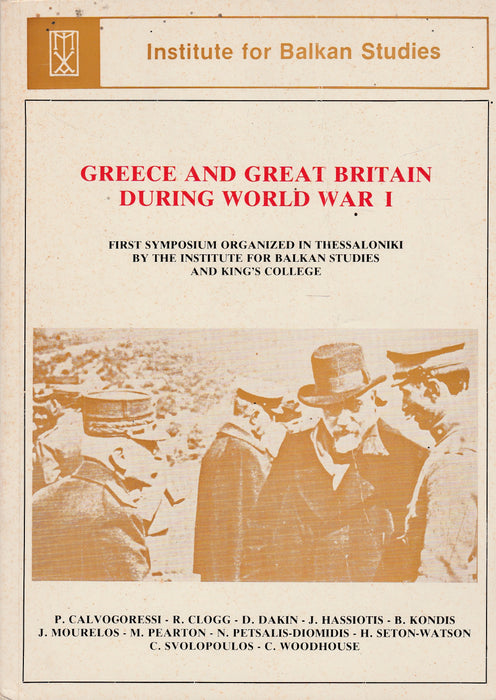 Institute for Balkan Studies

GREECE AND GREAT BRITAIN DURING WORLD WAR I

FIRST SYMPOSIUM ORGANIZED IN THESSALONIKI BY THE INSTITUTE FOR BALKAN STUDIES AND KING'S COLLEGE

P. CALVOGORESSI - R. CLOGG - D. DAKIN - J. HASSIOTIS - B. KONDIS
J. MOURELOS - M. PEARTON - N. PETSALIS-DIOMIDIS - H. SETON-WATSON
C. SVOLOPOULOS - C. WOODHOUSE